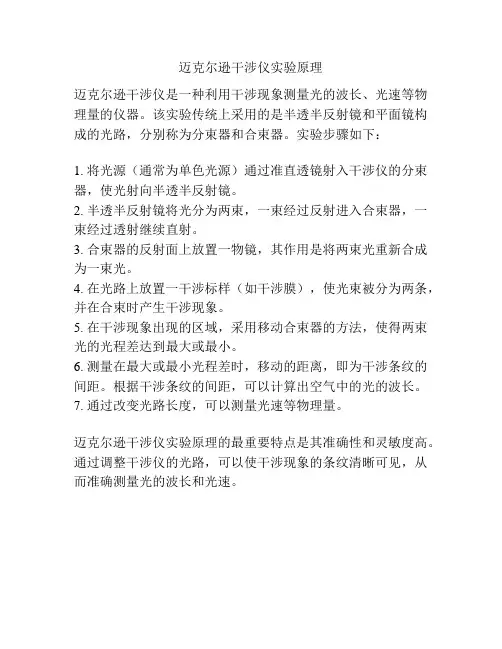 迈克尔逊干涉仪实验原理

迈克尔逊干涉仪是一种利用干涉现象测量光的波长、光速等物理量的仪器。该实验传统上采用的是半透半反射镜和平面镜构成的光路，分别称为分束器和合束器。实验步骤如下：

1. 将光源（通常为单色光源）通过准直透镜射入干涉仪的分束器，使光射向半透半反射镜。
2. 半透半反射镜将光分为两束，一束经过反射进入合束器，一束经过透射继续直射。
3. 合束器的反射面上放置一物镜，其作用是将两束光重新合成为一束光。
4. 在光路上放置一干涉标样（如干涉膜），使光束被分为两条，并在合束时产生干涉现象。
5. 在干涉现象出现的区域，采用移动合束器的方法，使得两束光的光程差达到最大或最小。
6. 测量在最大或最小光程差时，移动的距离，即为干涉条纹的间距。根据干涉条纹的间距，可以计算出空气中的光的波长。
7. 通过改变光路长度，可以测量光速等物理量。

迈克尔逊干涉仪实验原理的最重要特点是其准确性和灵敏度高。通过调整干涉仪的光路，可以使干涉现象的条纹清晰可见，从而准确测量光的波长和光速。